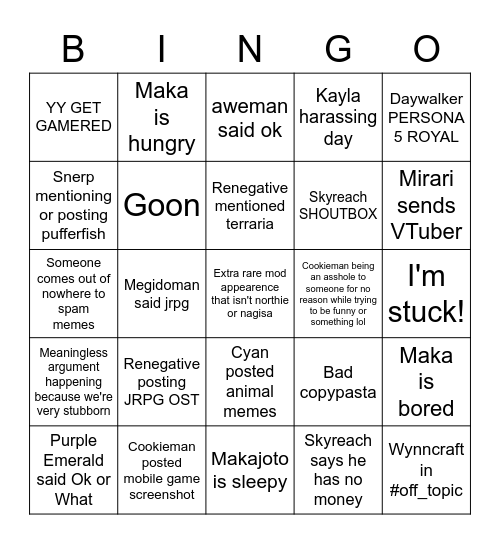 | B | I | N | G | O |
|---|---|---|---|---|
| YY GET GAMERED | Maka is hungry | aweman said ok | Kayla harassing day | Daywalker PERSONA 5 ROYAL |
| Snerp mentioning or posting pufferfish | Goon | Renegative mentioned terraria | Skyreach SHOUTBOX | Mirari sends VTuber |
| Someone comes out of nowhere to spam memes | Megidoman said jrpg | Extra rare mod appearence that isn't northie or nagisa | Cookieman being an asshole to someone for no reason while trying to be funny or something lol | I'm stuck! |
| Meaningless argument happening because we're very stubborn | Renegative posting JRPG OST | Cyan posted animal memes | Bad copypasta | Maka is bored |
| Purple Emerald said Ok or What | Cookieman posted mobile game screenshot | Makajoto is sleepy | Skyreach says he has no money | Wynncraft in #off_topic |